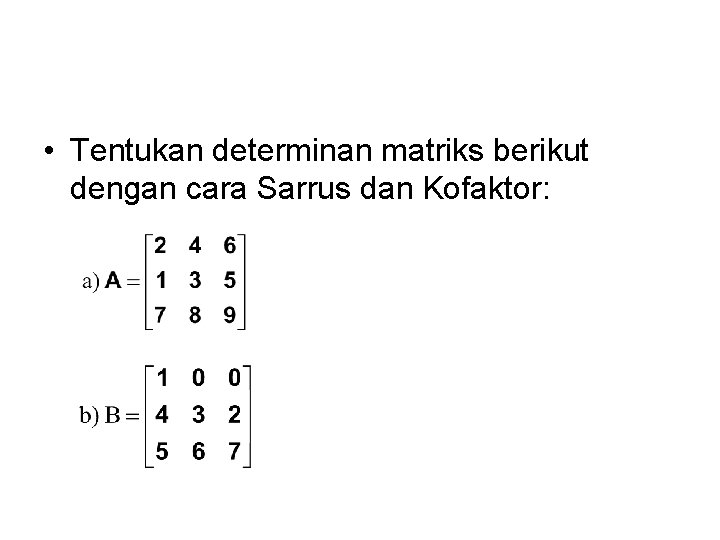 • Tentukan determinan matriks berikut dengan cara Sarrus dan Kofaktor:

a) $\mathbf{A} = \begin{bmatrix} 2 & 4 & 6 \\ 1 & 3 & 5 \\ 7 & 8 & 9 \end{bmatrix}$

b) $B = \begin{bmatrix} 1 & 0 & 0 \\ 4 & 3 & 2 \\ 5 & 6 & 7 \end{bmatrix}$